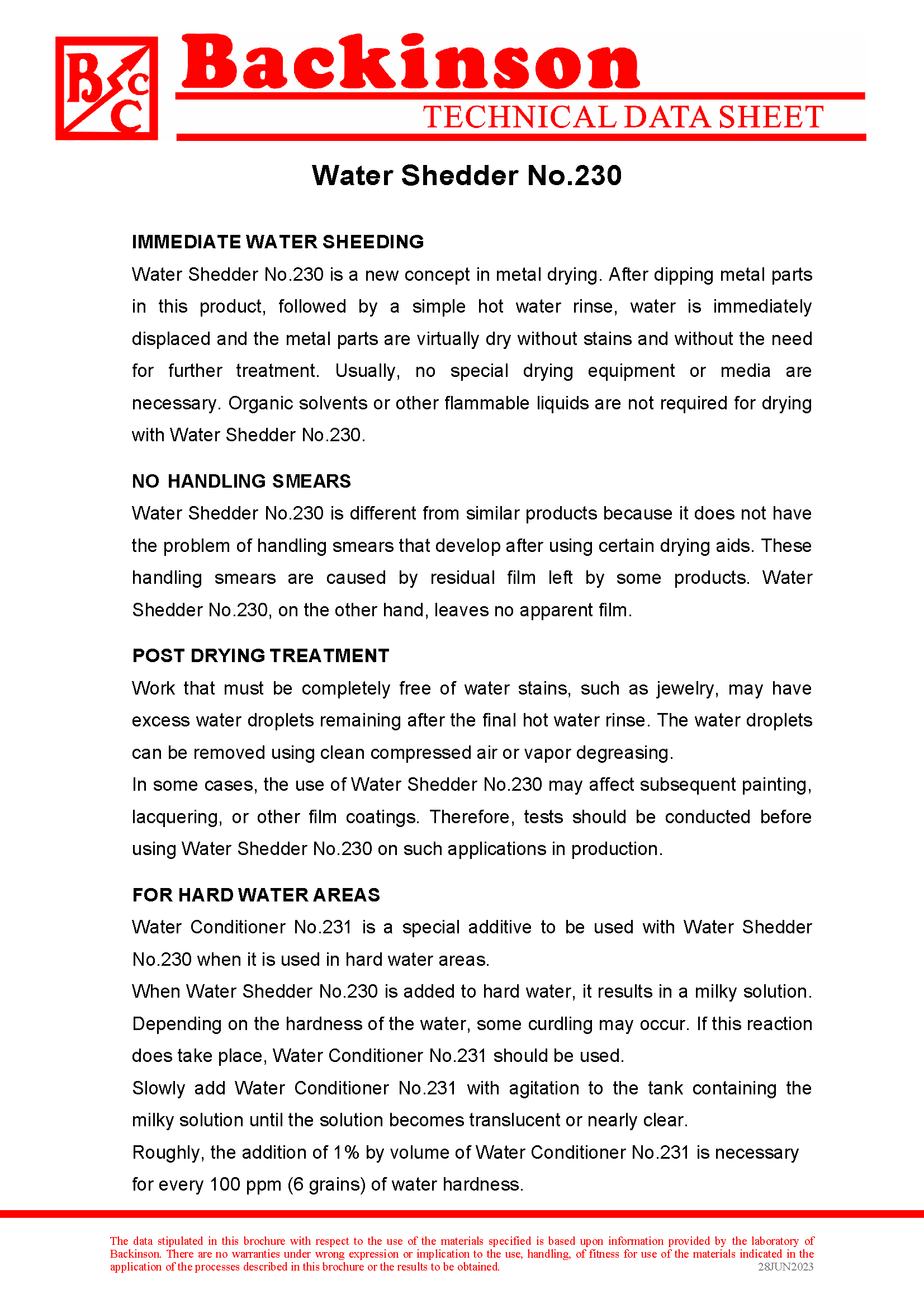 BCC

Backinson

TECHNICAL DATA SHEET

Water Shedder No.230

IMMEDIATE WATER SHEEDING

Water Shedder No.230 is a new concept in metal drying. After dipping metal parts in this product, followed by a simple hot water rinse, water is immediately displaced and the metal parts are virtually dry without stains and without the need for further treatment. Usually, no special drying equipment or media are necessary. Organic solvents or other flammable liquids are not required for drying with Water Shedder No.230.

NO HANDLING SMEARS

Water Shedder No.230 is different from similar products because it does not have the problem of handling smears that develop after using certain drying aids. These handling smears are caused by residual film left by some products. Water Shedder No.230, on the other hand, leaves no apparent film.

POST DRYING TREATMENT

Work that must be completely free of water stains, such as jewelry, may have excess water droplets remaining after the final hot water rinse. The water droplets can be removed using clean compressed air or vapor degreasing.

In some cases, the use of Water Shedder No.230 may affect subsequent painting, lacquering, or other film coatings. Therefore, tests should be conducted before using Water Shedder No.230 on such applications in production.

FOR HARD WATER AREAS

Water Conditioner No.231 is a special additive to be used with Water Shedder No.230 when it is used in hard water areas.

When Water Shedder No.230 is added to hard water, it results in a milky solution. Depending on the hardness of the water, some curdling may occur. If this reaction does take place, Water Conditioner No.231 should be used.

Slowly add Water Conditioner No.231 with agitation to the tank containing the milky solution until the solution becomes translucent or nearly clear.

Roughly, the addition of 1% by volume of Water Conditioner No.231 is necessary for every 100 ppm (6 grains) of water hardness.

The data stipulated in this brochure with respect to the use of the materials specified is based upon information provided by the laboratory of Backinson. There are no warranties under wrong expression or implication to the use, handling, of fitness for use of the materials indicated in the application of the processes described in this brochure or the results to be obtained.

28JUN2023